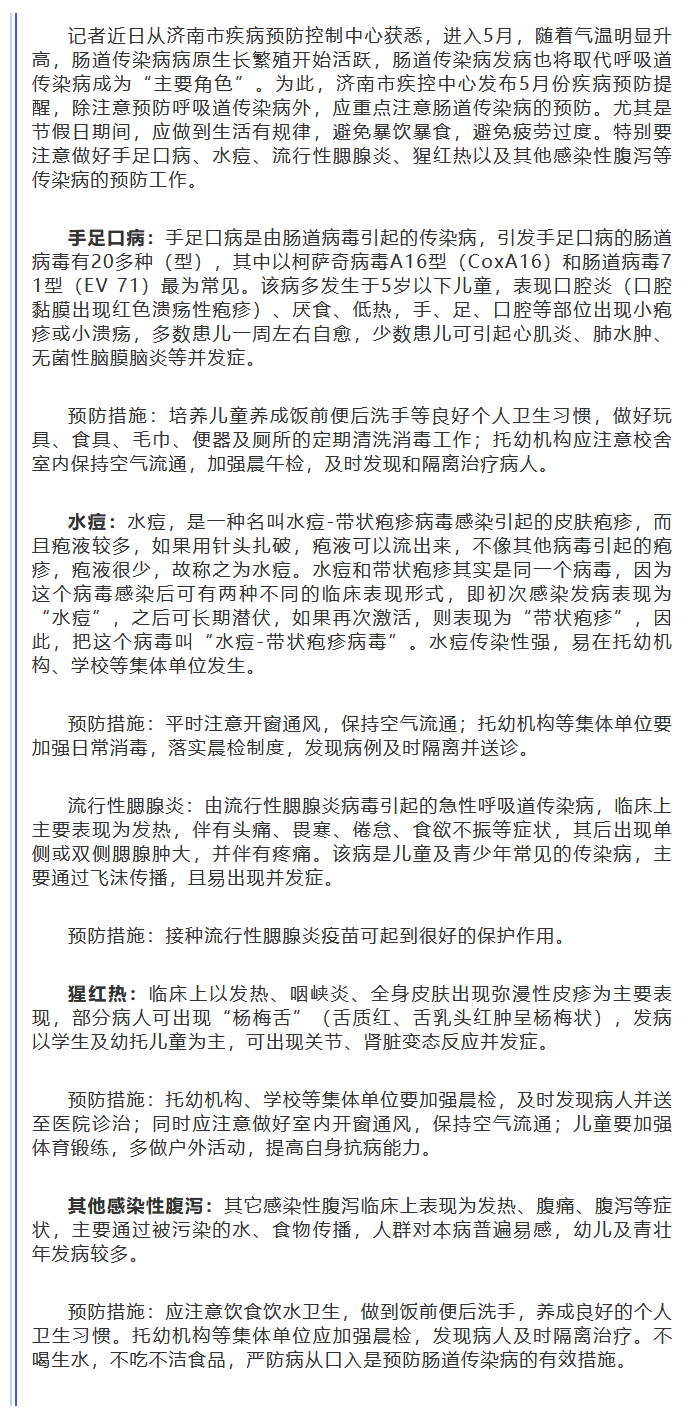 记者近日从济南市疾病预防控制中心获悉，进入5月，随着气温明显升高，肠道传染病病原生长繁殖开始活跃，肠道传染病发病也将取代呼吸道传染病成为“主要角色”。为此，济南市疾控中心发布5月份疾病预防提醒，除注意预防呼吸道传染病外，应重点注意肠道传染病的预防。尤其是节假日期间，应做到生活有规律，避免暴饮暴食，避免疲劳过度。特别要注意做好手足口病、水痘、流行性腮腺炎、猩红热以及其他感染性腹泻等传染病的预防工作。

手足口病：手足口病是由肠道病毒引起的传染病，引发手足口病的肠道病毒有20多种（型），其中以柯萨奇病毒A16型（CoxA16）和肠道病毒71型（EV 71）最为常见。该病多发生于5岁以下儿童，表现口腔炎（口腔黏膜出现红色溃疡性疱疹）、厌食、低热，手、足、口腔等部位出现小疱疹或小溃疡，多数患儿一周左右自愈，少数患儿可引起心肌炎、肺水肿、无菌性脑膜脑炎等并发症。

预防措施：培养儿童养成饭前便后洗手等良好个人卫生习惯，做好玩具、食具、毛巾、便器及厕所的定期清洗消毒工作；托幼机构应注意校舍室内保持空气流通，加强晨午检，及时发现和隔离治疗病人。

水痘：水痘，是一种名叫水痘-带状疱疹病毒感染引起的皮肤疱疹，而且疱液较多，如果用针头扎破，疱液可以流出来，不像其他病毒引起的疱疹，疱液很少，故称之为水痘。水痘和带状疱疹其实是同一个病毒，因为这个病毒感染后可有两种不同的临床表现形式，即初次感染发病表现为“水痘”，之后可长期潜伏，如果再次激活，则表现为“带状疱疹”，因此，把这个病毒叫“水痘-带状疱疹病毒”。水痘传染性强，易在托幼机构、学校等集体单位发生。

预防措施：平时注意开窗通风，保持空气流通；托幼机构等集体单位要加强日常消毒，落实晨检制度，发现病例及时隔离并送诊。

流行性腮腺炎：由流行性腮腺炎病毒引起的急性呼吸道传染病，临床上主要表现为发热，伴有头痛、畏寒、倦怠、食欲不振等症状，其后出现单侧或双侧腮腺肿大，并伴有疼痛。该病是儿童及青少年常见的传染病，主要通过飞沫传播，且易出现并发症。

预防措施：接种流行性腮腺炎疫苗可起到很好的保护作用。

猩红热：临床上以发热、咽峡炎、全身皮肤出现弥漫性皮疹为主要表现，部分病人可出现“杨梅舌”（舌质红、舌乳头红肿呈杨梅状），发病以学生及幼托儿童为主，可出现关节、肾脏变态反应并发症。

预防措施：托幼机构、学校等集体单位要加强晨检，及时发现病人并送至医院诊治；同时应注意做好室内开窗通风，保持空气流通；儿童要加强体育锻炼，多做户外活动，提高自身抗病能力。

其他感染性腹泻：其它感染性腹泻临床上表现为发热、腹痛、腹泻等症状，主要通过被污染的水、食物传播，人群对本病普遍易感，幼儿及青壮年发病较多。

预防措施：应注意饮食饮水卫生，做到饭前便后洗手，养成良好的个人卫生习惯。托幼机构等集体单位应加强晨检，发现病人及时隔离治疗。不喝生水，不吃不洁食品，严防病从口入是预防肠道传染病的有效措施。